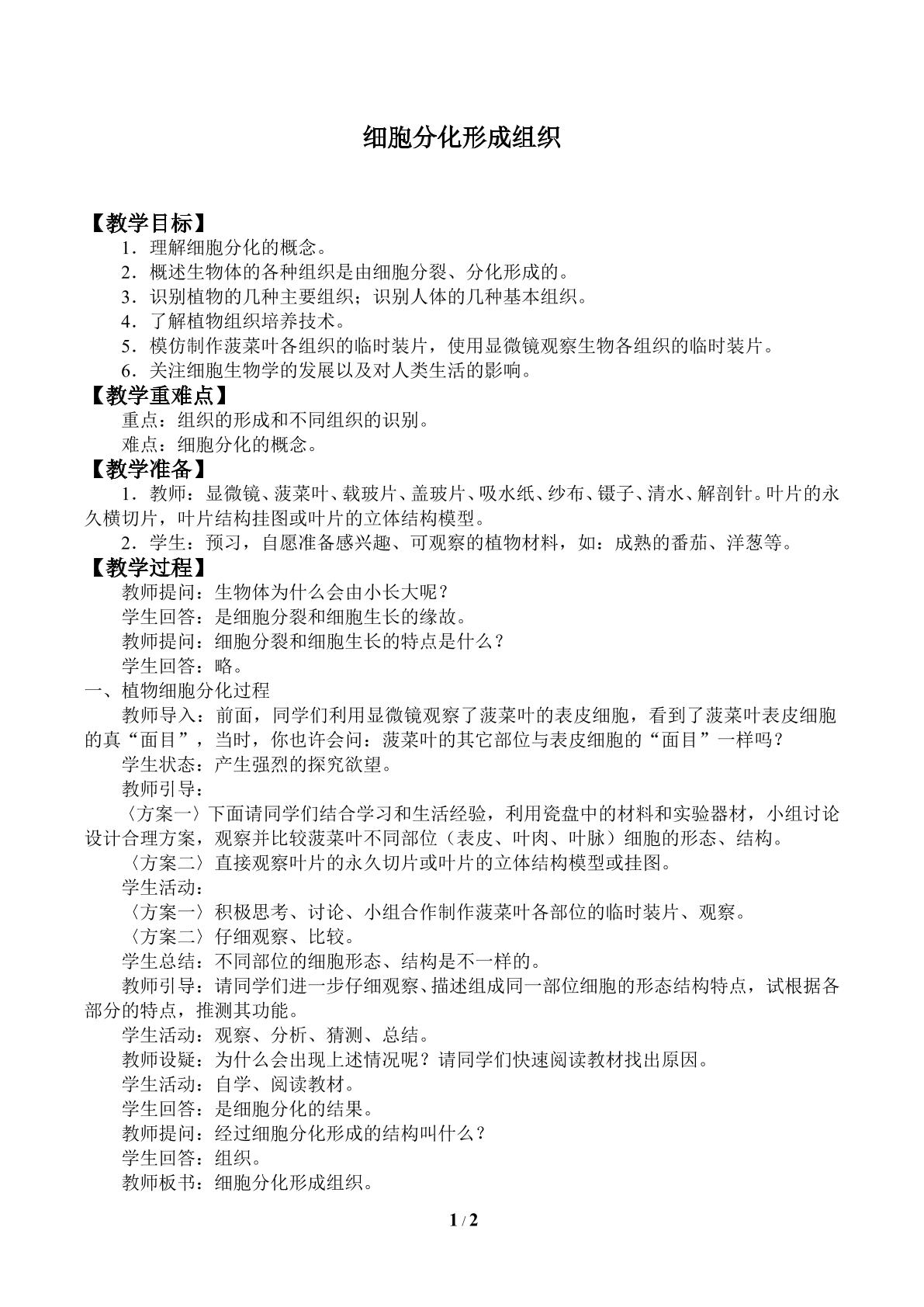 细胞分化形成组织

【教学目标】

1．理解细胞分化的概念。

2．概述生物体的各种组织是由细胞分裂、分化形成的。

3．识别植物的几种主要组织；识别人体的几种基本组织。

4．了解植物组织培养技术。

5．模仿制作菠菜叶各组织的临时装片，使用显微镜观察生物各组织的临时装片。

6．关注细胞生物学的发展以及对人类生活的影响。

【教学重难点】

重点：组织的形成和不同组织的识别。

难点：细胞分化的概念。

【教学准备】

1．教师：显微镜、菠菜叶、载玻片、盖玻片、吸水纸、纱布、镊子、清水、解剖针。叶片的永久横切片，叶片结构挂图或叶片的立体结构模型。

2．学生：预习，自愿准备感兴趣、可观察的植物材料，如：成熟的番茄、洋葱等。

【教学过程】

教师提问：生物体为什么会由小长大呢？

学生回答：是细胞分裂和细胞生长的缘故。

教师提问：细胞分裂和细胞生长的特点是什么？

学生回答：略。

一、植物细胞分化过程

教师导入：前面，同学们利用显微镜观察了菠菜叶的表皮细胞，看到了菠菜叶表皮细胞的真“面目”，当时，你也许会问：菠菜叶的其它部位与表皮细胞的“面目”一样吗？

学生状态：产生强烈的探究欲望。

教师引导：

〈方案一〉下面请同学们结合学习和生活经验，利用瓷盘中的材料和实验器材，小组讨论设计合理方案，观察并比较菠菜叶不同部位（表皮、叶肉、叶脉）细胞的形态、结构。

〈方案二〉直接观察叶片的永久切片或叶片的立体结构模型或挂图。

学生活动：

〈方案一〉积极思考、讨论、小组合作制作菠菜叶各部位的临时装片、观察。

〈方案二〉仔细观察、比较。

学生总结：不同部位的细胞形态、结构是不一样的。

教师引导：请同学们进一步仔细观察、描述组成同一部位细胞的形态结构特点，试根据各部分的特点，推测其功能。

学生活动：观察、分析、猜测、总结。

教师设疑：为什么会出现上述情况呢？请同学们快速阅读教材找出原因。

学生活动：自学、阅读教材。

学生回答：是细胞分化的结果。

教师提问：经过细胞分化形成的结构叫什么？

学生回答：组织。

教师板书：细胞分化形成组织。

1 / 2